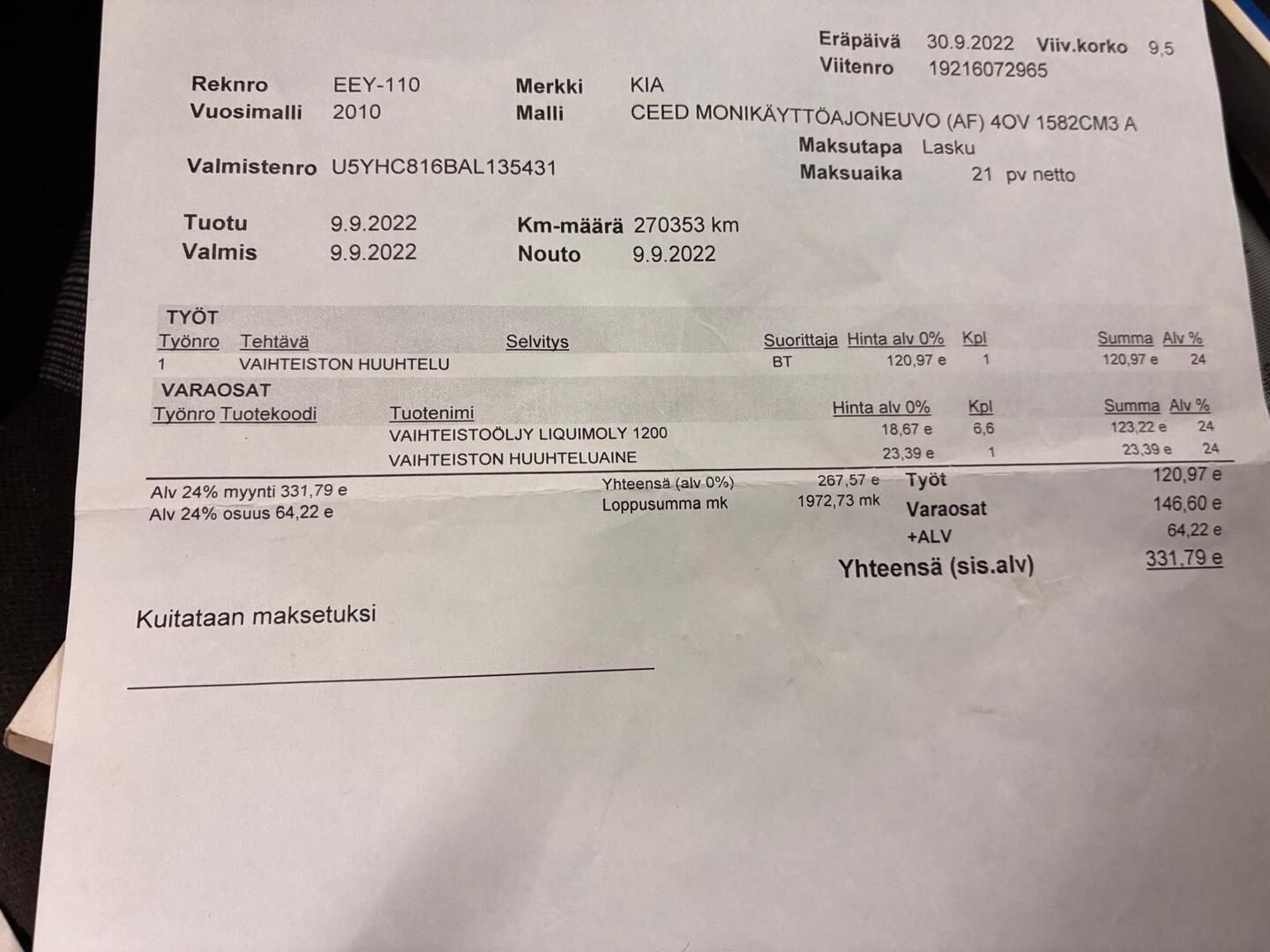 Eräpäivä 30.9.2022 Viiv.korko 9,5
Viitenro 19216072965

Reknro EEY-110 Merkki KIA
Vuosimalli 2010 Malli CEED MONIKÄYTTÖAJONEUVO (AF) 4OV 1582CM3 A
Maksutapa Lasku
Valmistenro U5YHC816BAL135431 Maksuaika 21 pv netto

Tuotu 9.9.2022 Km-määrä 270353 km
Valmis 9.9.2022 Nouto 9.9.2022

TYÖT

| Työnro | Tehtävä | Selvitys | Suorittaja | Hinta alv 0% | Kpl | Summa | Alv % |
|---|---|---|---|---|---|---|---|
| 1 | VAIHTEISTON HUUHTELU | | BT | 120,97 e | 1 | 120,97 e | 24 |

VARAOSAT

| Työnro | Tuotekoodi | Tuotenimi | Hinta alv 0% | Kpl | Summa | Alv % |
|---|---|---|---|---|---|---|
| | | VAIHTEISTOÖLJY LIQUIMOLY 1200 | 18,67 e | 6,6 | 123,22 e | 24 |
| | | VAIHTEISTON HUUHTELUAINE | 23,39 e | 1 | 23,39 e | 24 |

Alv 24% myynti 331,79 e
Alv 24% osuus 64,22 e

Yhteensä (alv 0%) 267,57 e
Loppusumma mk 1972,73 mk

Työt 120,97 e
Varaosat 146,60 e
+ALV 64,22 e
Yhteensä (sis.alv) 331,79 e

Kuitataan maksetuksi